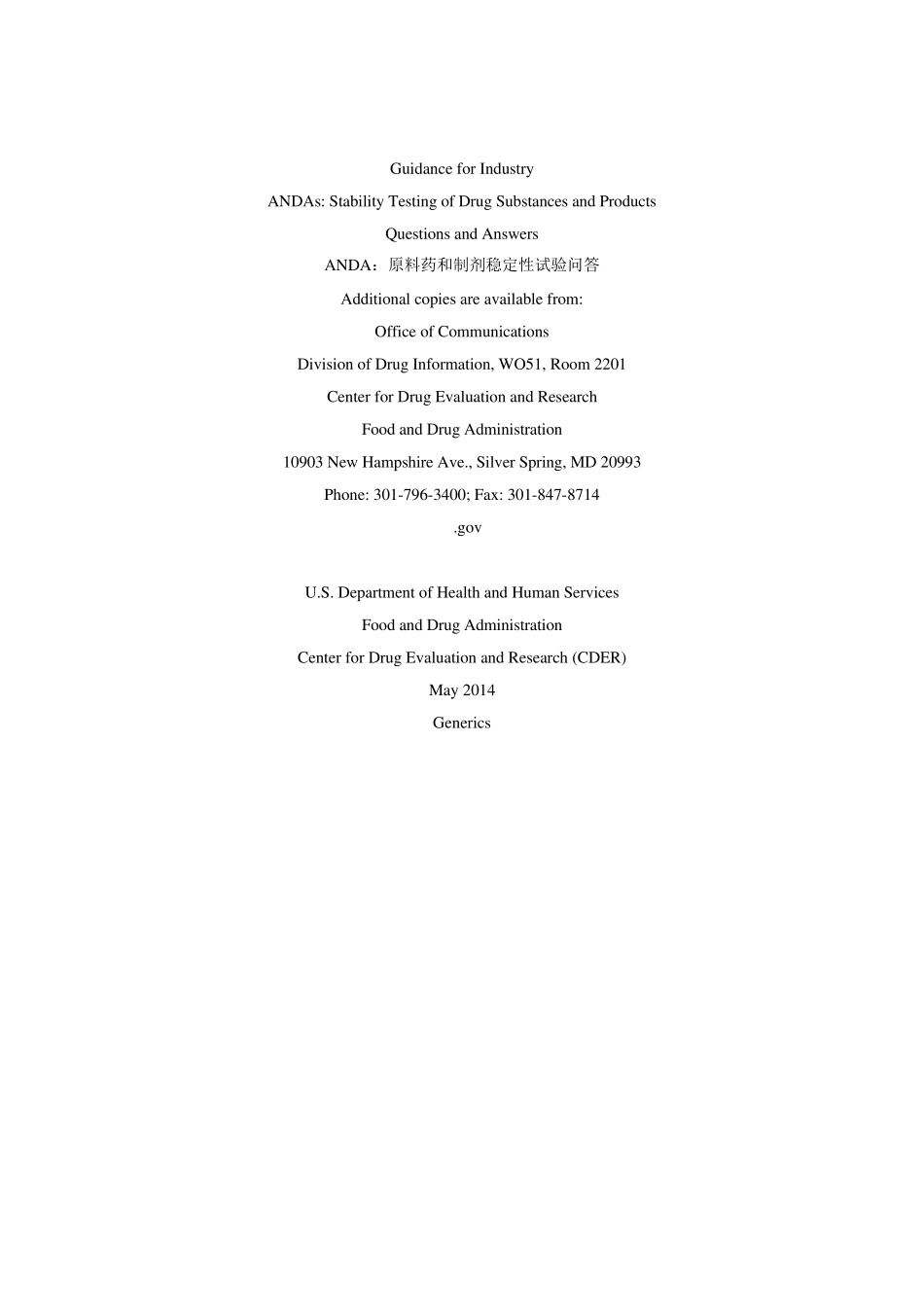 Guidance for Industry

ANDAs: Stability Testing of Drug Substances and Products

Questions and Answers

ANDA：原料药和制剂稳定性试验问答

Additional copies are available from:

Office of Communications

Division of Drug Information, WO51, Room 2201

Center for Drug Evaluation and Research

Food and Drug Administration

10903 New Hampshire Ave., Silver Spring, MD 20993

Phone: 301-796-3400; Fax: 301-847-8714

.gov

U.S. Department of Health and Human Services

Food and Drug Administration

Center for Drug Evaluation and Research (CDER)

May 2014

Generics